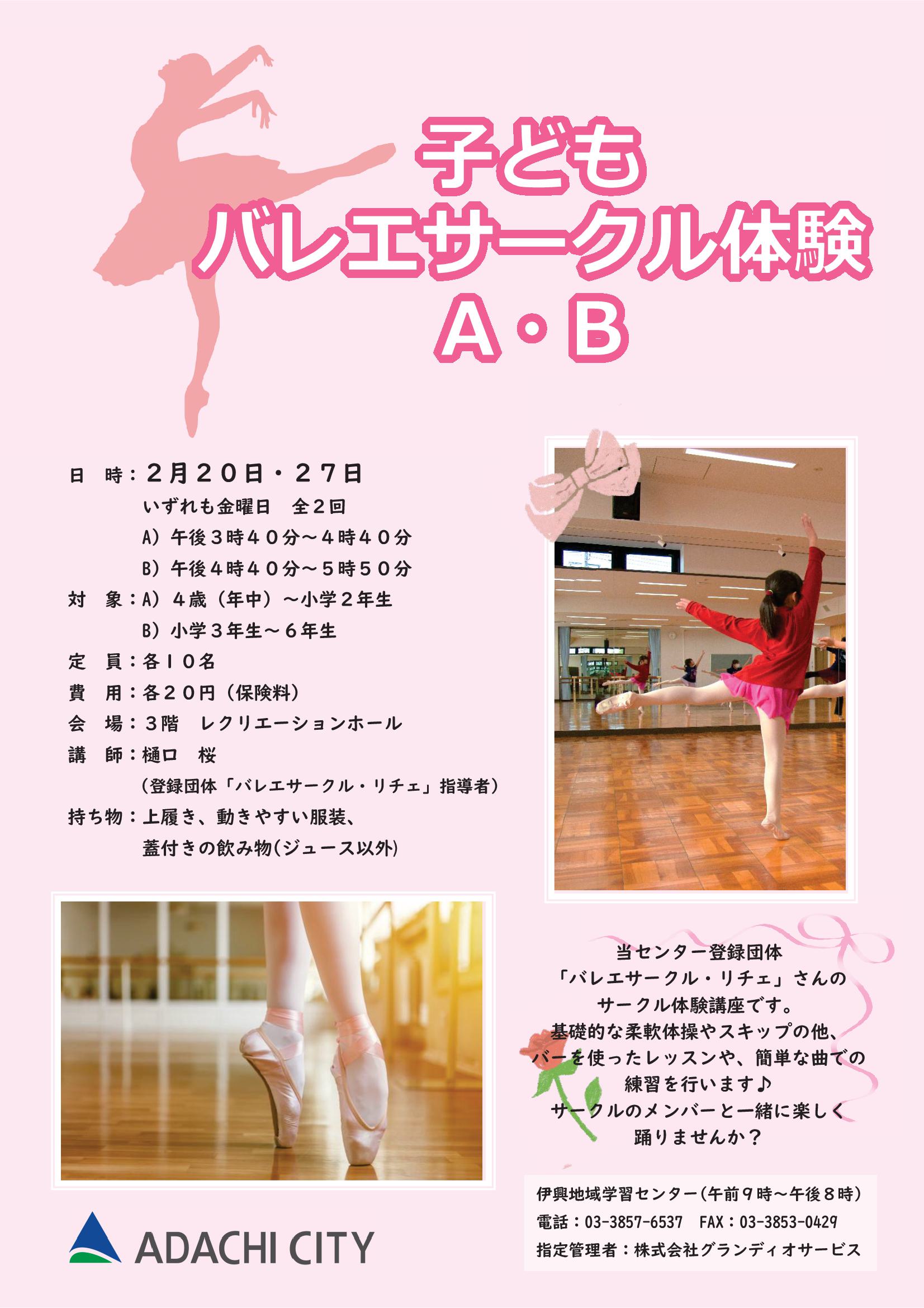 子ども
バレエサークル体験
A・B

日 時：２月２０日・２７日
いずれも金曜日 全２回
A）午後３時４０分～４時４０分
B）午後４時４０分～５時５０分
対 象：A）４歳（年中）～小学２年生
B）小学３年生～６年生
定 員：各１０名
費 用：各２０円（保険料）
会 場：３階 レクリエーションホール
講 師：樋口 桜
（登録団体「バレエサークル・リチェ」指導者）
持ち物：上履き、動きやすい服装、
蓋付きの飲み物(ジュース以外)

当センター登録団体
「バレエサークル・リチェ」さんの
サークル体験講座です。
基礎的な柔軟体操やスキップの他、
バーを使ったレッスンや、簡単な曲での
練習を行います♪
サークルのメンバーと一緒に楽しく
踊りませんか？

ADACHI CITY

伊興地域学習センター(午前９時～午後８時)
電話：03-3857-6537 FAX：03-3853-0429
指定管理者：株式会社グランディオサービス